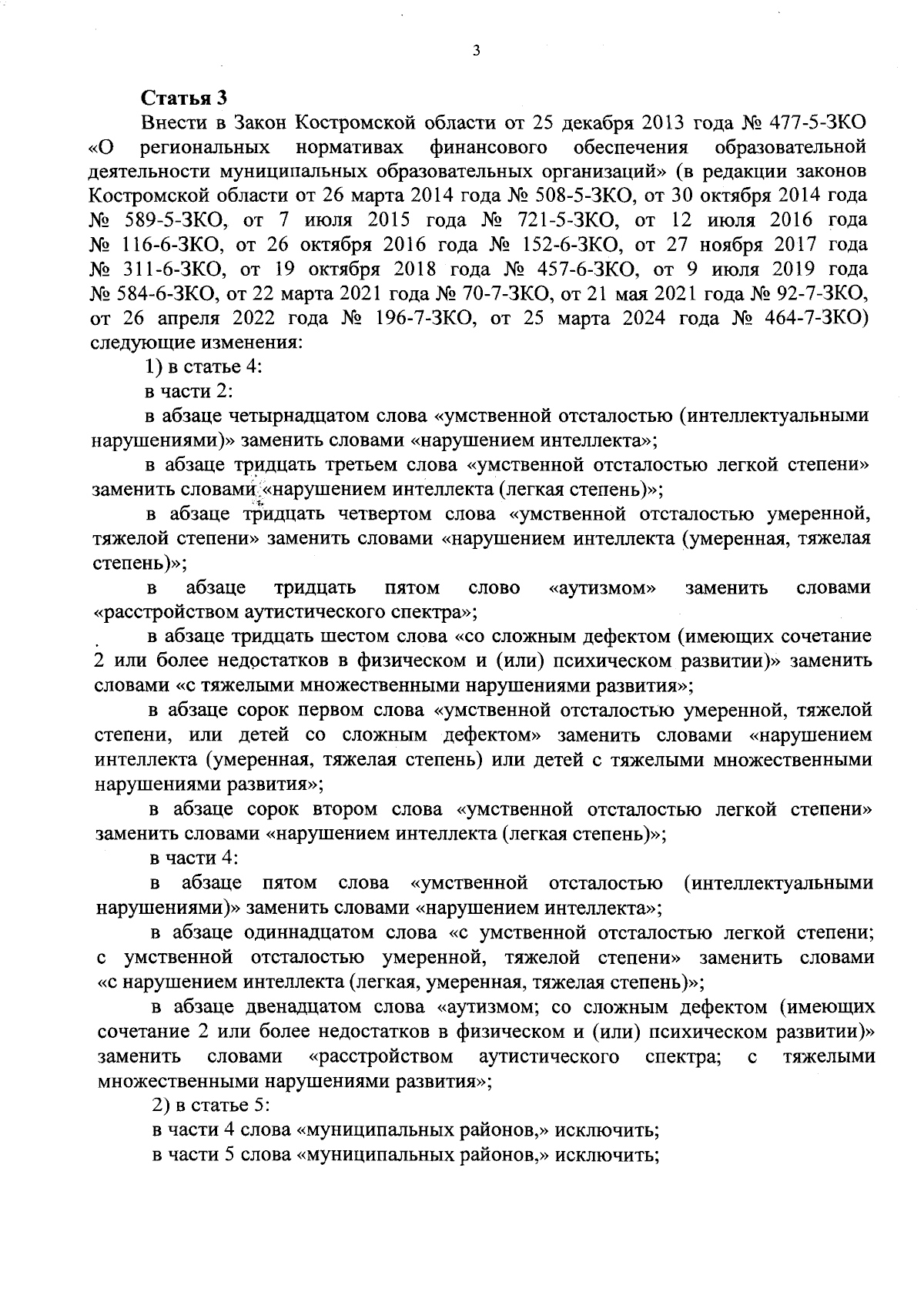 3

Статья 3

Внести в Закон Костромской области от 25 декабря 2013 года № 477-5-ЗКО «О региональных нормативах финансового обеспечения образовательной деятельности муниципальных образовательных организаций» (в редакции законов Костромской области от 26 марта 2014 года № 508-5-ЗКО, от 30 октября 2014 года № 589-5-ЗКО, от 7 июля 2015 года № 721-5-ЗКО, от 12 июля 2016 года № 116-6-ЗКО, от 26 октября 2016 года № 152-6-ЗКО, от 27 ноября 2017 года № 311-6-ЗКО, от 19 октября 2018 года № 457-6-ЗКО, от 9 июля 2019 года № 584-6-ЗКО, от 22 марта 2021 года № 70-7-ЗКО, от 21 мая 2021 года № 92-7-ЗКО, от 26 апреля 2022 года № 196-7-ЗКО, от 25 марта 2024 года № 464-7-ЗКО) следующие изменения:

1) в статье 4:

в части 2:

в абзаце четырнадцатом слова «умственной отсталостью (интеллектуальными нарушениями)» заменить словами «нарушением интеллекта»;

в абзаце тридцать третьем слова «умственной отсталостью легкой степени» заменить словами «нарушением интеллекта (легкая степень)»;

в абзаце тридцать четвертом слова «умственной отсталостью умеренной, тяжелой степени» заменить словами «нарушением интеллекта (умеренная, тяжелая степень)»;

в абзаце тридцать пятом слово «аутизмом» заменить словами «расстройством аутистического спектра»;

в абзаце тридцать шестом слова «со сложным дефектом (имеющих сочетание 2 или более недостатков в физическом и (или) психическом развитии)» заменить словами «с тяжелыми множественными нарушениями развития»;

в абзаце сорок первом слова «умственной отсталостью умеренной, тяжелой степени, или детей со сложным дефектом» заменить словами «нарушением интеллекта (умеренная, тяжелая степень) или детей с тяжелыми множественными нарушениями развития»;

в абзаце сорок втором слова «умственной отсталостью легкой степени» заменить словами «нарушением интеллекта (легкая степень)»;

в части 4:

в абзаце пятом слова «умственной отсталостью (интеллектуальными нарушениями)» заменить словами «нарушением интеллекта»;

в абзаце одиннадцатом слова «с умственной отсталостью легкой степени; с умственной отсталостью умеренной, тяжелой степени» заменить словами «с нарушением интеллекта (легкая, умеренная, тяжелая степень)»;

в абзаце двенадцатом слова «аутизмом; со сложным дефектом (имеющих сочетание 2 или более недостатков в физическом и (или) психическом развитии)» заменить словами «расстройством аутистического спектра; с тяжелыми множественными нарушениями развития»;

2) в статье 5:

в части 4 слова «муниципальных районов,» исключить;

в части 5 слова «муниципальных районов,» исключить;